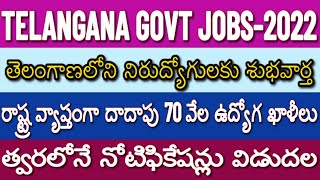 TELANGANA GOVT JOBS-2022

తెలంగాణలోని నిరుద్యోగులకు శుభవార్త

రాష్ట్ర వ్యాప్తంగా దాదాపు 70 వేల ఉద్యోగ ఖాళీలు

త్వరలోనే నోటిఫికేషన్లు విడుదల